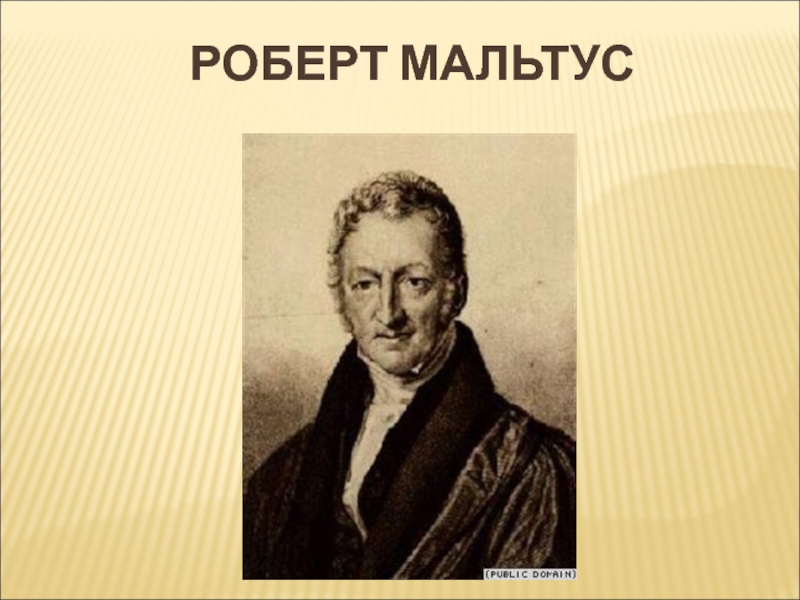 РОБЕРТ МАЛЬТУС

(PUBLIC DOMAIN)